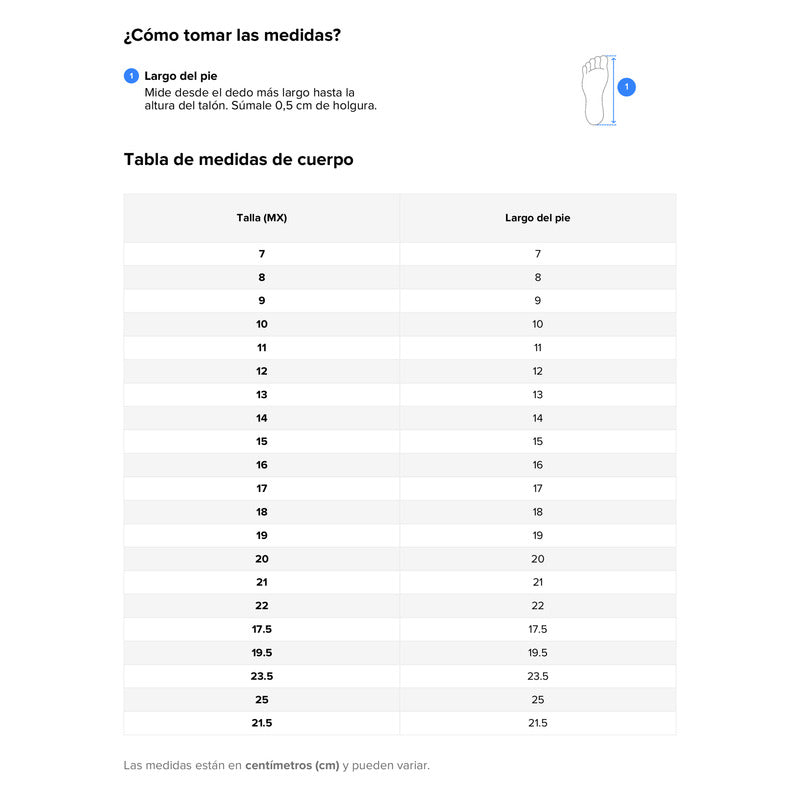 ¿Cómo tomar las medidas?

1 Largo del pie
Mide desde el dedo más largo hasta la altura del talón. Súmale 0,5 cm de holgura.

1

Tabla de medidas de cuerpo

| Talla (MX) | Largo del pie |
|---|---|
| 7 | 7 |
| 8 | 8 |
| 9 | 9 |
| 10 | 10 |
| 11 | 11 |
| 12 | 12 |
| 13 | 13 |
| 14 | 14 |
| 15 | 15 |
| 16 | 16 |
| 17 | 17 |
| 18 | 18 |
| 19 | 19 |
| 20 | 20 |
| 21 | 21 |
| 22 | 22 |
| 17.5 | 17.5 |
| 19.5 | 19.5 |
| 23.5 | 23.5 |
| 25 | 25 |
| 21.5 | 21.5 |

Las medidas están en centímetros (cm) y pueden variar.